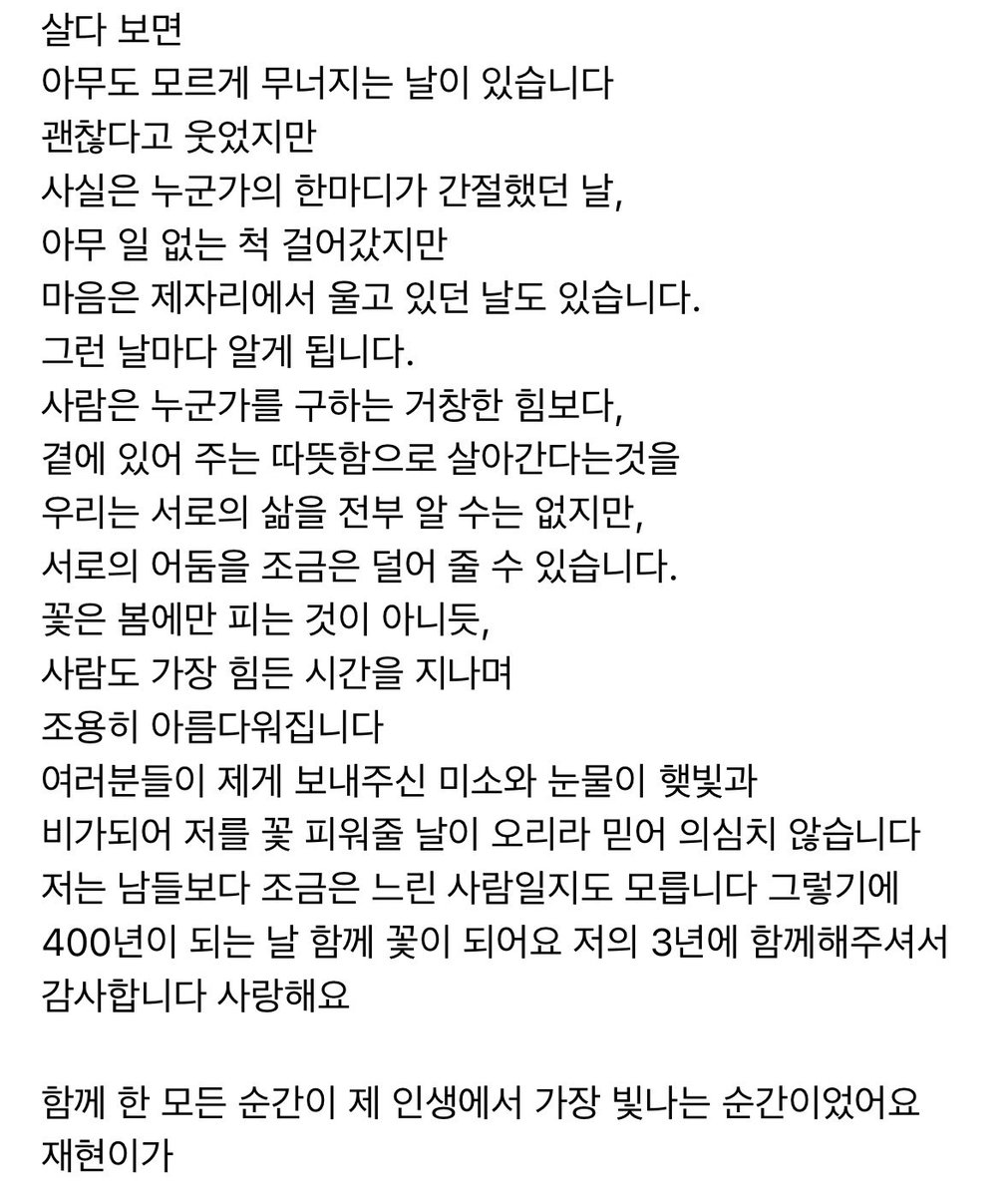 살다 보면
아무도 모르게 무너지는 날이 있습니다
괜찮다고 웃었지만
사실은 누군가의 한마디가 간절했던 날,
아무 일 없는 척 걸어갔지만
마음은 제자리에서 울고 있던 날도 있습니다.
그런 날마다 알게 됩니다.
사람은 누군가를 구하는 거창한 힘보다,
곁에 있어 주는 따뜻함으로 살아간다는것을
우리는 서로의 삶을 전부 알 수는 없지만,
서로의 어둠을 조금은 덜어 줄 수 있습니다.
꽃은 봄에만 피는 것이 아니듯,
사람도 가장 힘든 시간을 지나며
조용히 아름다워집니다
여러분들이 제게 보내주신 미소와 눈물이 햇빛과
비가되어 저를 꽃 피워줄 날이 오리라 믿어 의심치 않습니다
저는 남들보다 조금은 느린 사람일지도 모릅니다 그렇기에
400년이 되는 날 함께 꽃이 되어요 저의 3년에 함께해주셔서
감사합니다 사랑해요

함께 한 모든 순간이 제 인생에서 가장 빛나는 순간이었어요
재현이가